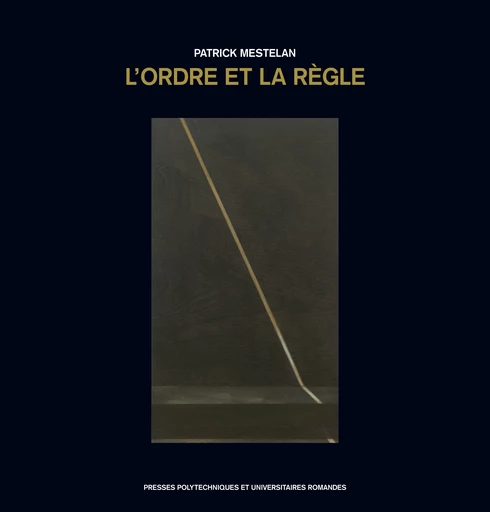 PATRICK MESTELAN
L'ORDRE ET LA RÈGLE

PRESSES POLYTECHNIQUES ET UNIVERSITAIRES ROMANDES